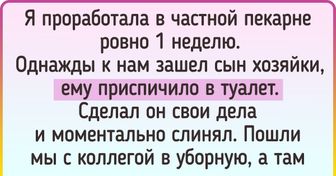 Я проработала в частной пекарне ровно 1 неделю. Однажды к нам зашел сын хозяйки, ему приспичило в туалет. Сделал он свои дела и моментально слинял. Пошли мы с коллегой в уборную, а там